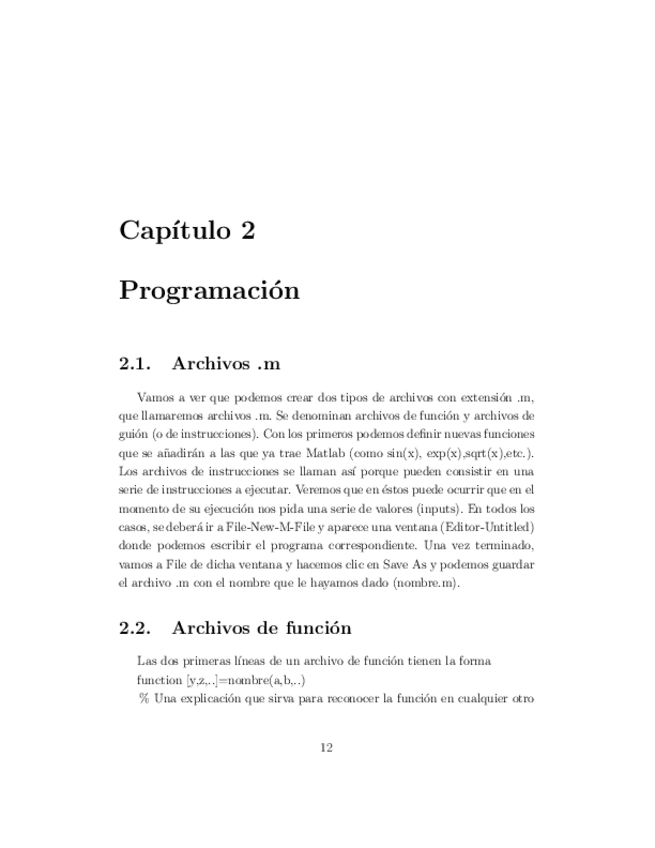 Capítulo 2

Programación

2.1. Archivos .m

Vamos a ver que podemos crear dos tipos de archivos con extensión .m, que llamaremos archivos .m. Se denominan archivos de función y archivos de guión (o de instrucciones). Con los primeros podemos definir nuevas funciones que se añadirán a las que ya trae Matlab (como sin(x), exp(x),sqrt(x),etc.). Los archivos de instrucciones se llaman así porque pueden consistir en una serie de instrucciones a ejecutar. Veremos que en éstos puede ocurrir que en el momento de su ejecución nos pida una serie de valores (inputs). En todos los casos, se deberá ir a File-New-M-File y aparece una ventana (Editor-Untitled) donde podemos escribir el programa correspondiente. Una vez terminado, vamos a File de dicha ventana y hacemos clic en Save As y podemos guardar el archivo .m con el nombre que le hayamos dado (nombre.m).

2.2. Archivos de función

Las dos primeras líneas de un archivo de función tienen la forma
function [y,z,..]=nombre(a,b,..)
% Una explicación que sirva para reconocer la función en cualquier otro

12